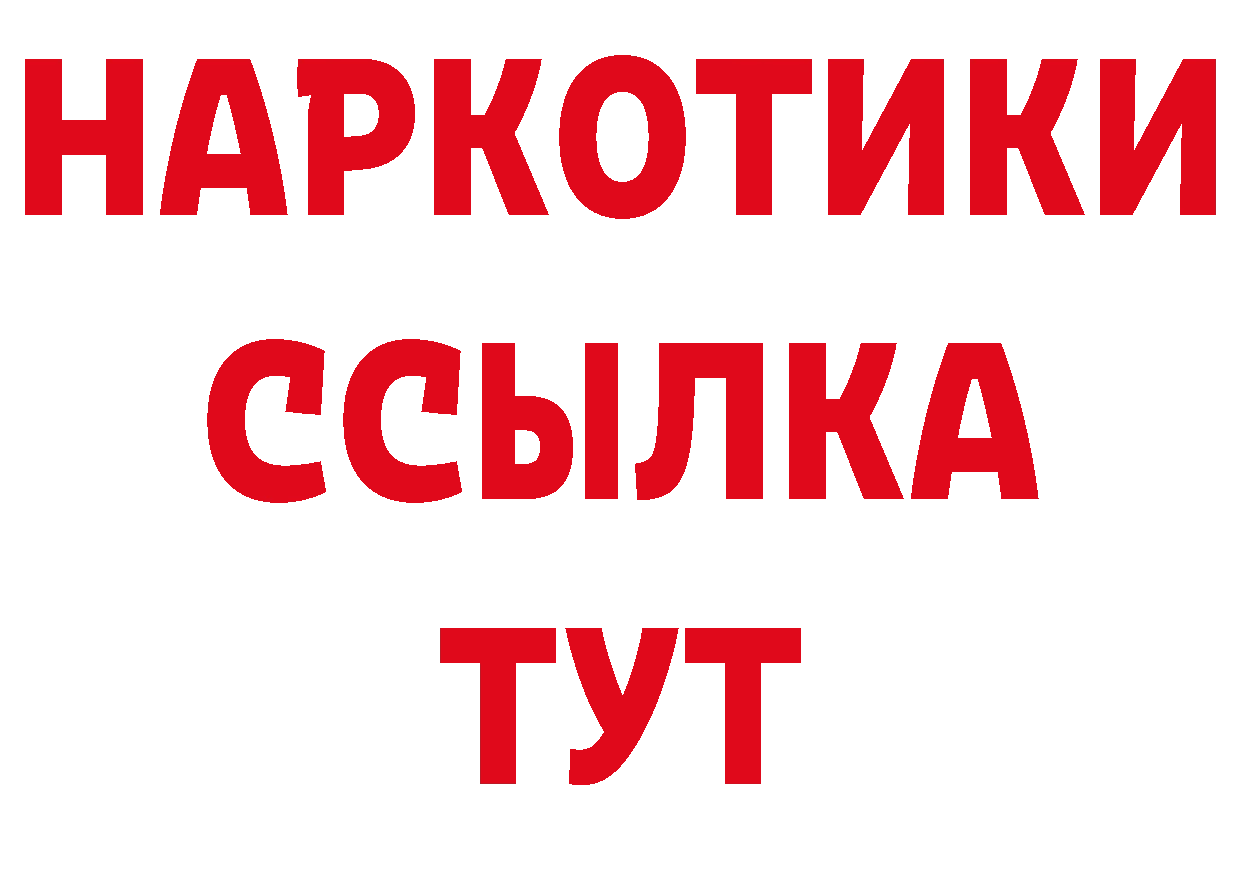 НАРКОТИКИ
ССЫЛКА
ТУТ